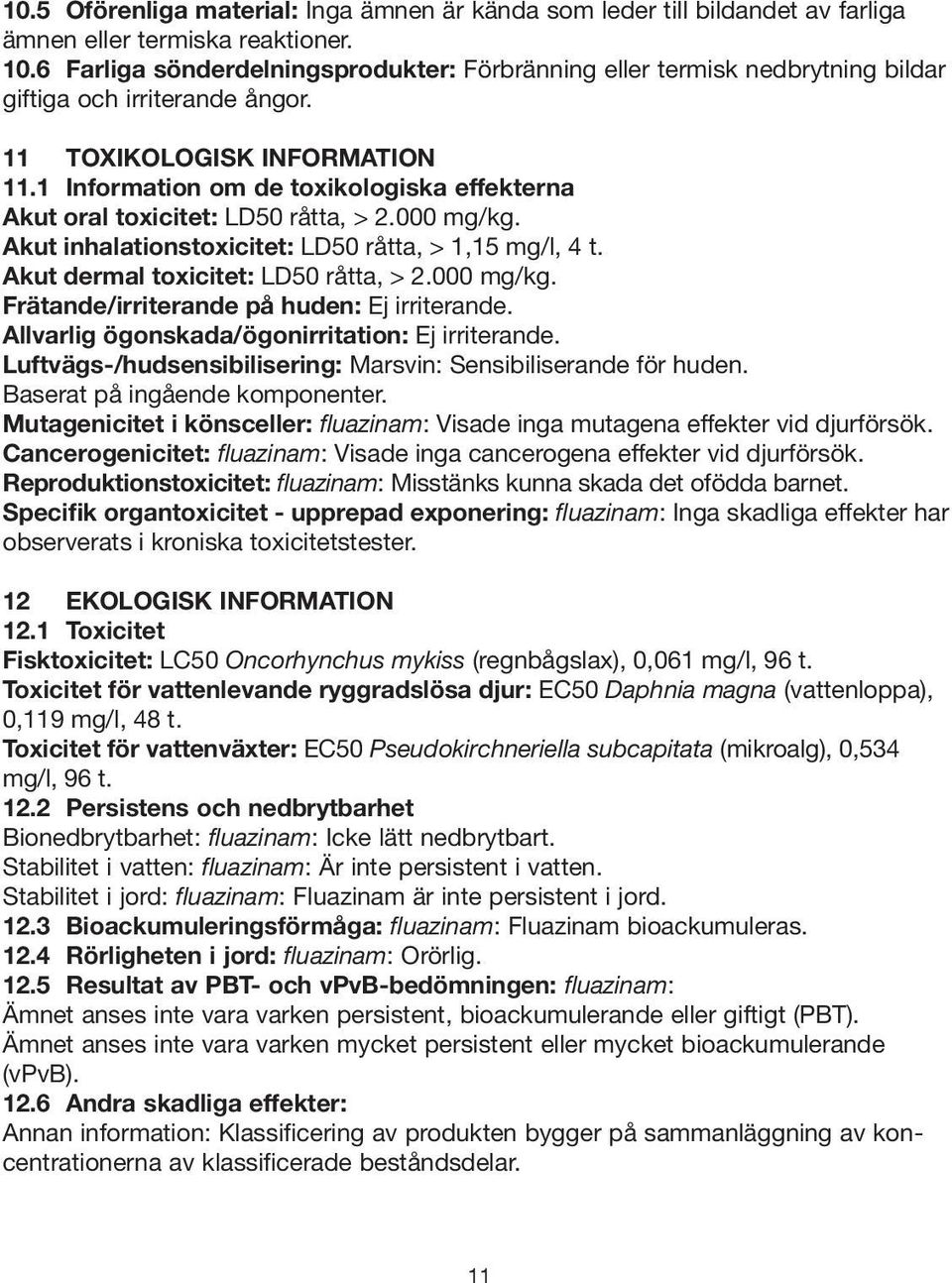 10.5 Oförenliga material: Inga ämnen är kända som leder till bildandet av farliga ämnen eller termiska reaktioner.
10.6 Farliga sönderdelningsprodukter: Förbränning eller termisk nedbrytning bildar giftiga och irriterande ångor.

11 TOXIKOLOGISK INFORMATION
11.1 Information om de toxikologiska effekterna
Akut oral toxicitet: LD50 råtta, > 2.000 mg/kg.
Akut inhalationstoxicitet: LD50 råtta, > 1,15 mg/l, 4 t.
Akut dermal toxicitet: LD50 råtta, > 2.000 mg/kg.
Frätande/irriterande på huden: Ej irriterande.
Allvarlig ögonskada/ögonirritation: Ej irriterande.
Luftvägs-/hudsensibilisering: Marsvin: Sensibiliserande för huden. Baserat på ingående komponenter.
Mutagenicitet i könsceller: fluazinam: Visade inga mutagena effekter vid djurförsök.
Cancerogenicitet: fluazinam: Visade inga cancerogena effekter vid djurförsök.
Reproduktionstoxicitet: fluazinam: Misstänks kunna skada det ofödda barnet.
Specifik organtoxicitet - upprepad exponering: fluazinam: Inga skadliga effekter har observerats i kroniska toxicitetstester.

12 EKOLOGISK INFORMATION
12.1 Toxicitet
Fisktoxicitet: LC50 Oncorhynchus mykiss (regnbågslax), 0,061 mg/l, 96 t.
Toxicitet för vattenlevande ryggradslösa djur: EC50 Daphnia magna (vattenloppa), 0,119 mg/l, 48 t.
Toxicitet för vattenväxter: EC50 Pseudokirchneriella subcapitata (mikroalg), 0,534 mg/l, 96 t.
12.2 Persistens och nedbrytbarhet
Bionedbrytbarhet: fluazinam: Icke lätt nedbrytbart.
Stabilitet i vatten: fluazinam: Är inte persistent i vatten.
Stabilitet i jord: fluazinam: Fluazinam är inte persistent i jord.
12.3 Bioackumuleringsförmåga: fluazinam: Fluazinam bioackumuleras.
12.4 Rörligheten i jord: fluazinam: Orörlig.
12.5 Resultat av PBT- och vPvB-bedömningen: fluazinam:
Ämnet anses inte vara varken persistent, bioackumulerande eller giftigt (PBT).
Ämnet anses inte vara varken mycket persistent eller mycket bioackumulerande (vPvB).
12.6 Andra skadliga effekter:
Annan information: Klassificering av produkten bygger på sammanläggning av koncentrationerna av klassificerade beståndsdelar.

11